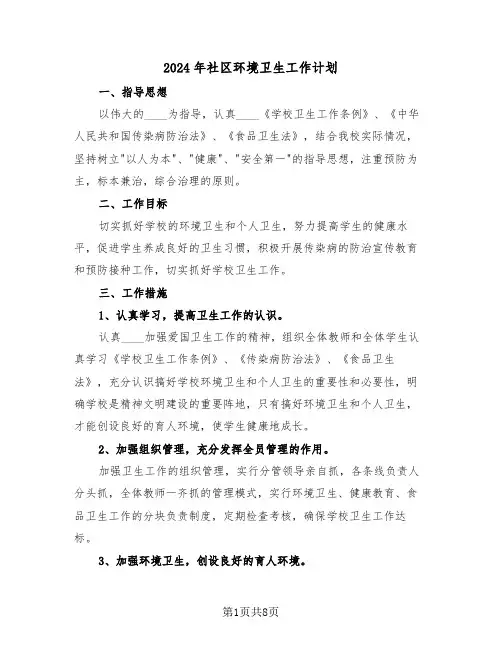 2024年社区环境卫生工作计划

一、指导思想

以伟大的____为指导，认真____《学校卫生工作条例》、《中华人民共和国传染病防治法》、《食品卫生法》，结合我校实际情况，坚持树立"以人为本"、"健康"、"安全第一"的指导思想，注重预防为主，标本兼治，综合治理的原则。

二、工作目标

切实抓好学校的环境卫生和个人卫生，努力提高学生的健康水平，促进学生养成良好的卫生习惯，积极开展传染病的防治宣传教育和预防接种工作，切实抓好学校卫生工作。

三、工作措施

1、认真学习，提高卫生工作的认识。

认真____加强爱国卫生工作的精神，组织全体教师和全体学生认真学习《学校卫生工作条例》、《传染病防治法》、《食品卫生法》，充分认识搞好学校环境卫生和个人卫生的重要性和必要性，明确学校是精神文明建设的重要阵地，只有搞好环境卫生和个人卫生，才能创设良好的育人环境，使学生健康地成长。

2、加强组织管理，充分发挥全员管理的作用。

加强卫生工作的组织管理，实行分管领导亲自抓，各条线负责人分头抓，全体教师一齐抓的管理模式，实行环境卫生、健康教育、食品卫生工作的分块负责制度，定期检查考核，确保学校卫生工作达标。

3、加强环境卫生，创设良好的育人环境。

第1页共8页